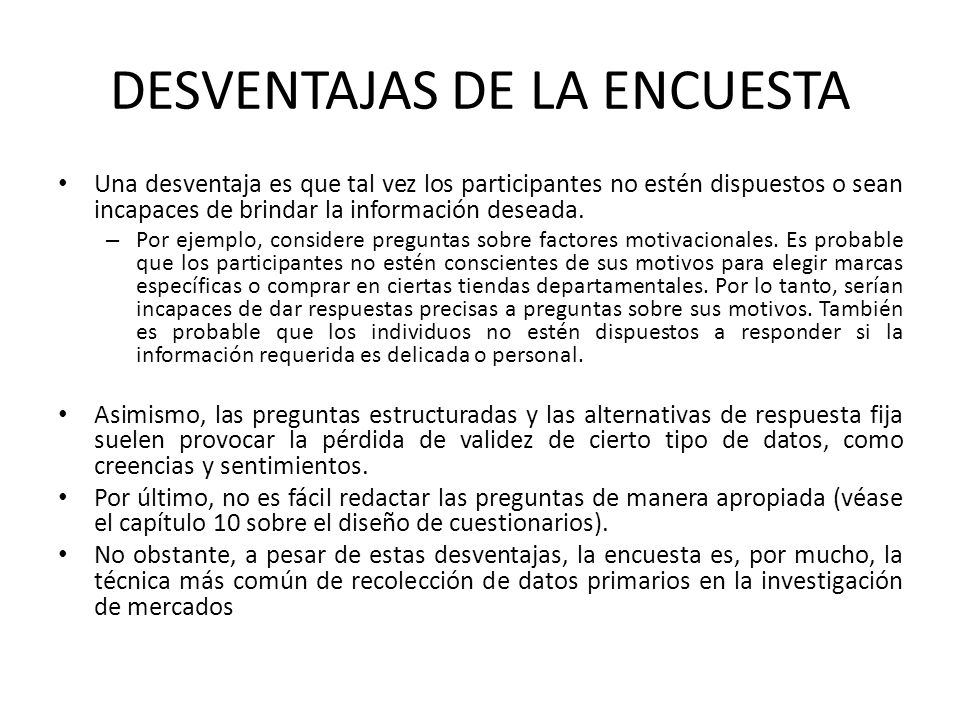 DESVENTAJAS DE LA ENCUESTA

• Una desventaja es que tal vez los participantes no estén dispuestos o sean incapaces de brindar la información deseada.
– Por ejemplo, considere preguntas sobre factores motivacionales. Es probable que los participantes no estén conscientes de sus motivos para elegir marcas específicas o comprar en ciertas tiendas departamentales. Por lo tanto, serían incapaces de dar respuestas precisas a preguntas sobre sus motivos. También es probable que los individuos no estén dispuestos a responder si la información requerida es delicada o personal.

• Asimismo, las preguntas estructuradas y las alternativas de respuesta fija suelen provocar la pérdida de validez de cierto tipo de datos, como creencias y sentimientos.
• Por último, no es fácil redactar las preguntas de manera apropiada (véase el capítulo 10 sobre el diseño de cuestionarios).
• No obstante, a pesar de estas desventajas, la encuesta es, por mucho, la técnica más común de recolección de datos primarios en la investigación de mercados